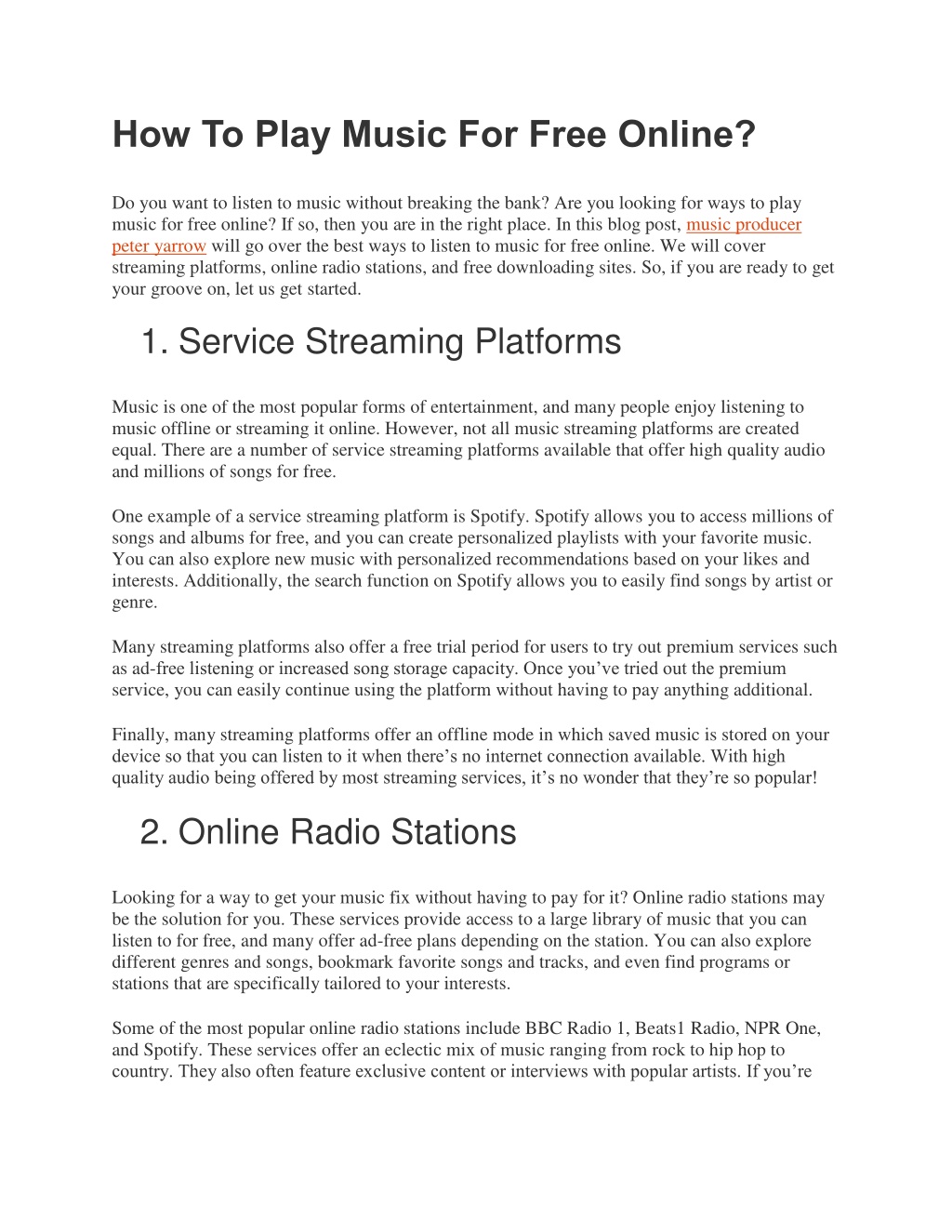 How To Play Music For Free Online?

Do you want to listen to music without breaking the bank? Are you looking for ways to play music for free online? If so, then you are in the right place. In this blog post, music producer peter yarrow will go over the best ways to listen to music for free online. We will cover streaming platforms, online radio stations, and free downloading sites. So, if you are ready to get your groove on, let us get started.

1. Service Streaming Platforms

Music is one of the most popular forms of entertainment, and many people enjoy listening to music offline or streaming it online. However, not all music streaming platforms are created equal. There are a number of service streaming platforms available that offer high quality audio and millions of songs for free.

One example of a service streaming platform is Spotify. Spotify allows you to access millions of songs and albums for free, and you can create personalized playlists with your favorite music. You can also explore new music with personalized recommendations based on your likes and interests. Additionally, the search function on Spotify allows you to easily find songs by artist or genre.

Many streaming platforms also offer a free trial period for users to try out premium services such as ad-free listening or increased song storage capacity. Once you’ve tried out the premium service, you can easily continue using the platform without having to pay anything additional.

Finally, many streaming platforms offer an offline mode in which saved music is stored on your device so that you can listen to it when there’s no internet connection available. With high quality audio being offered by most streaming services, it’s no wonder that they’re so popular!

2. Online Radio Stations

Looking for a way to get your music fix without having to pay for it? Online radio stations may be the solution for you. These services provide access to a large library of music that you can listen to for free, and many offer ad-free plans depending on the station. You can also explore different genres and songs, bookmark favorite songs and tracks, and even find programs or stations that are specifically tailored to your interests.

Some of the most popular online radio stations include BBC Radio 1, Beats1 Radio, NPR One, and Spotify. These services offer an eclectic mix of music ranging from rock to hip hop to country. They also often feature exclusive content or interviews with popular artists. If you’re